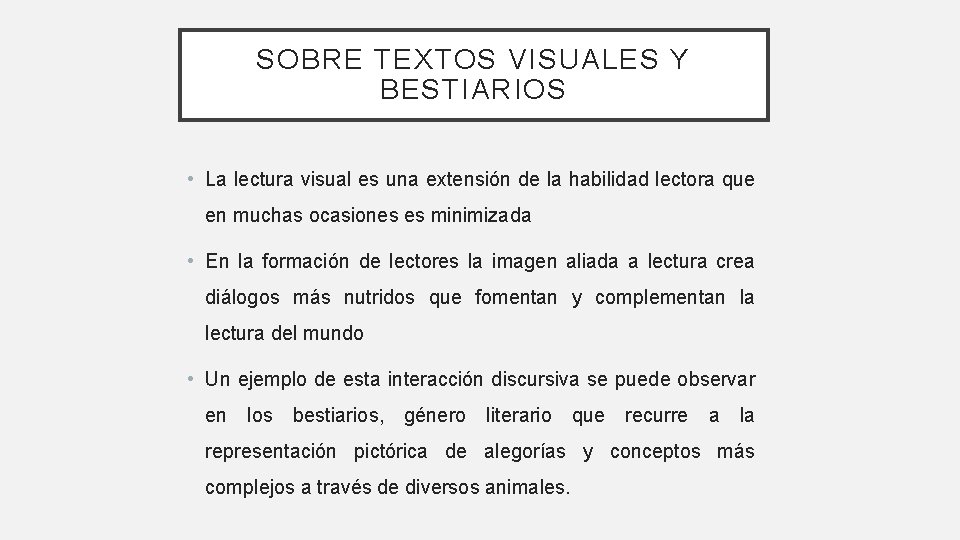 SOBRE TEXTOS VISUALES Y BESTIARIOS

• La lectura visual es una extensión de la habilidad lectora que en muchas ocasiones es minimizada

• En la formación de lectores la imagen aliada a lectura crea diálogos más nutridos que fomentan y complementan la lectura del mundo

• Un ejemplo de esta interacción discursiva se puede observar en los bestiarios, género literario que recurre a la representación pictórica de alegorías y conceptos más complejos a través de diversos animales.